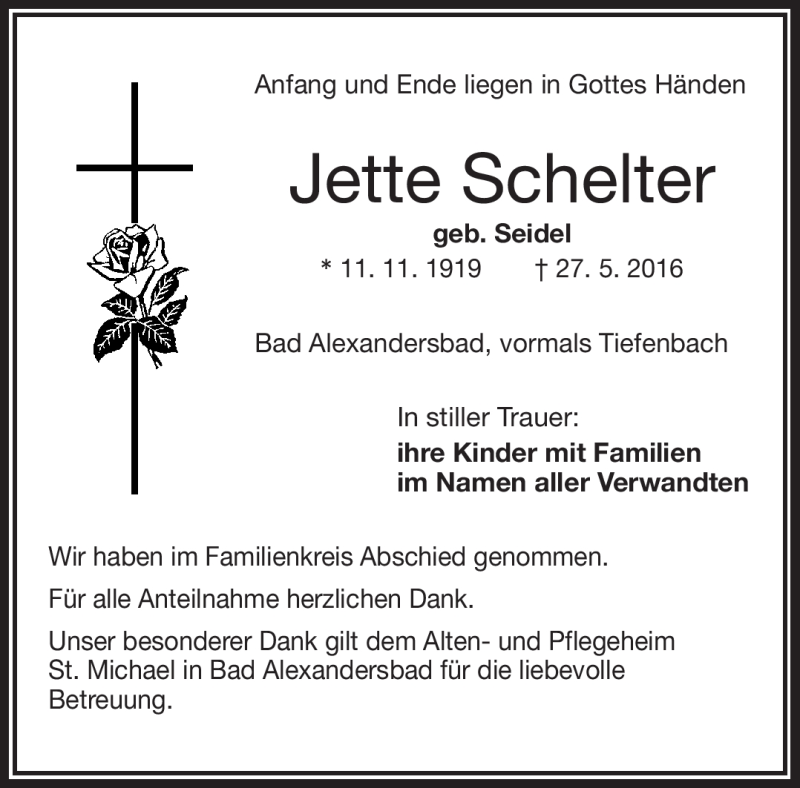 Anfang und Ende liegen in Gottes Händen

Jette Schelter

geb. Seidel

* 11. 11. 1919 † 27. 5. 2016

Bad Alexandersbad, vormals Tiefenbach

In stiller Trauer:
ihre Kinder mit Familien
im Namen aller Verwandten

Wir haben im Familienkreis Abschied genommen.

Für alle Anteilnahme herzlichen Dank.

Unser besonderer Dank gilt dem Alten- und Pflegeheim St. Michael in Bad Alexandersbad für die liebevolle Betreuung.